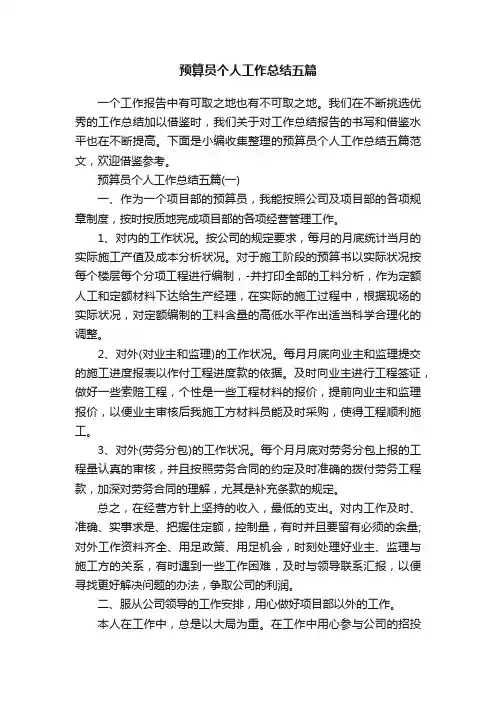 预算员个人工作总结五篇

一个工作报告中有可取之地也有不可取之地。我们在不断挑选优秀的工作总结加以借鉴时，我们关于对工作总结报告的书写和借鉴水平也在不断提高。下面是小编收集整理的预算员个人工作总结五篇范文，欢迎借鉴参考。

预算员个人工作总结五篇(一)

一、作为一个项目部的预算员，我能按照公司及项目部的各项规章制度，按时按质地完成项目部的各项经营管理工作。

1、对内的工作状况。按公司的规定要求，每月的月底统计当月的实际施工产值及成本分析状况。对于施工阶段的预算书以实际状况按每个楼层每个分项工程进行编制，-并打印全部的工料分析，作为定额人工和定额材料下达给生产经理，在实际的施工过程中，根据现场的实际状况，对定额编制的工料含量的高低水平作出适当科学合理化的调整。

2、对外(对业主和监理)的工作状况。每月月底向业主和监理提交的施工进度报表以作付工程进度款的依据。及时向业主进行工程签证，做好一些索赔工程，个性是一些工程材料的报价，提前向业主和监理报价，以便业主审核后我施工方材料员能及时采购，使得工程顺利施工。

3、对外(劳务分包)的工作状况。每个月月底对劳务分包上报的工程量认真的审核，并且按照劳务合同的约定及时准确的拨付劳务工程款，加深对劳务合同的理解，尤其是补充条款的规定。

总之，在经营方针上坚持的收入，最低的支出。对内工作及时、准确、实事求是、把握住定额，控制量，有时并且要留有必须的余量;对外工作资料齐全、用足政策、用足机会，时刻处理好业主、监理与施工方的关系，有时遇到一些工作困难，及时与领导联系汇报，以便寻找更好解决问题的办法，争取公司的利润。

二、服从公司领导的工作安排，用心做好项目部以外的工作。

本人在工作中，总是以大局为重。在工作中用心参与公司的招投